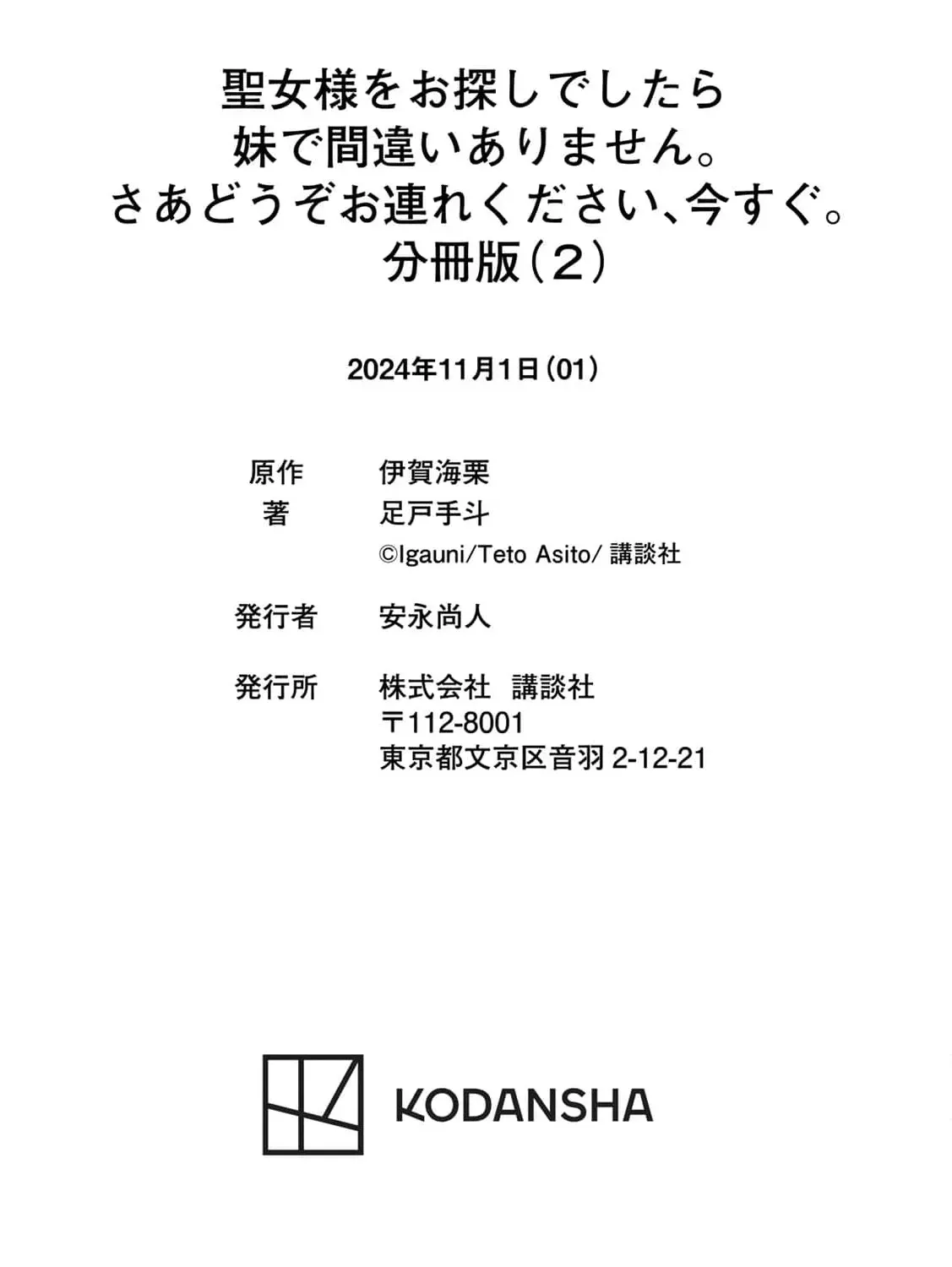 聖女様をお探しでしたら
妹で間違いありません。
さあどうぞお連れください、今すぐ。
分冊版（2）

2024年11月1日（01）

原作 伊賀海栗
著 足戸手斗
©Igauni/Teto Asito/講談社

発行者 安永尚人

発行所 株式会社 講談社
〒112-8001
東京都文京区音羽2-12-21

KODANSHA